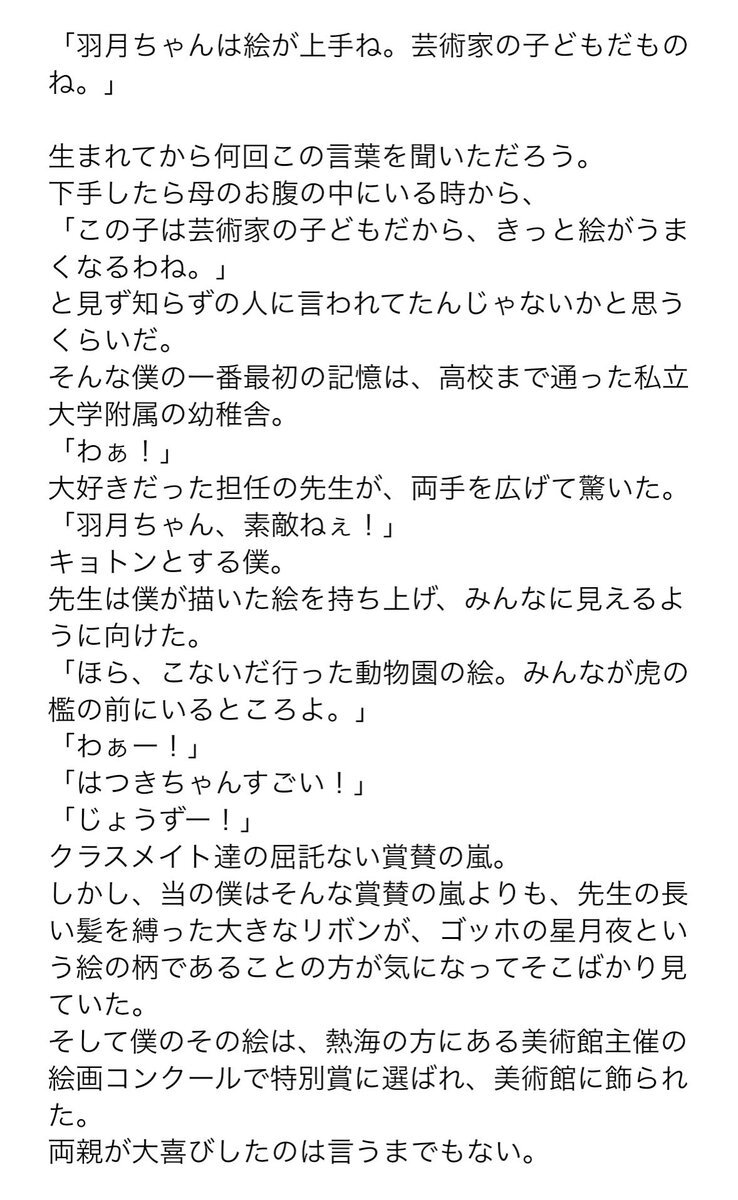 「羽月ちゃんは絵が上手ね。芸術家の子どもだものね。」

生まれてから何回この言葉を聞いただろう。
下手したら母のお腹の中にいる時から、
「この子は芸術家の子どもだから、きっと絵がうまくなるわね。」
と見ず知らずの人に言われてたんじゃないかと思うくらいだ。
そんな僕の一番最初の記憶は、高校まで通った私立大学附属の幼稚舎。
「わぁ！」
大好きだった担任の先生が、両手を広げて驚いた。
「羽月ちゃん、素敵ねぇ！」
キョトンとする僕。
先生は僕が描いた絵を持ち上げ、みんなに見えるように向けた。
「ほら、こないだ行った動物園の絵。みんなが虎の檻の前にいるところよ。」
「わぁー！」
「はつきちゃんすごい！」
「じょうずー！」
クラスメイト達の屈託ない賞賛の嵐。
しかし、当の僕はそんな賞賛の嵐よりも、先生の長い髪を縛った大きなリボンが、ゴッホの星月夜という絵の柄であることの方が気になってそこばかり見ていた。
そして僕のその絵は、熱海の方にある美術館主催の絵画コンクールで特別賞に選ばれ、美術館に飾られた。
両親が大喜びしたのは言うまでもない。